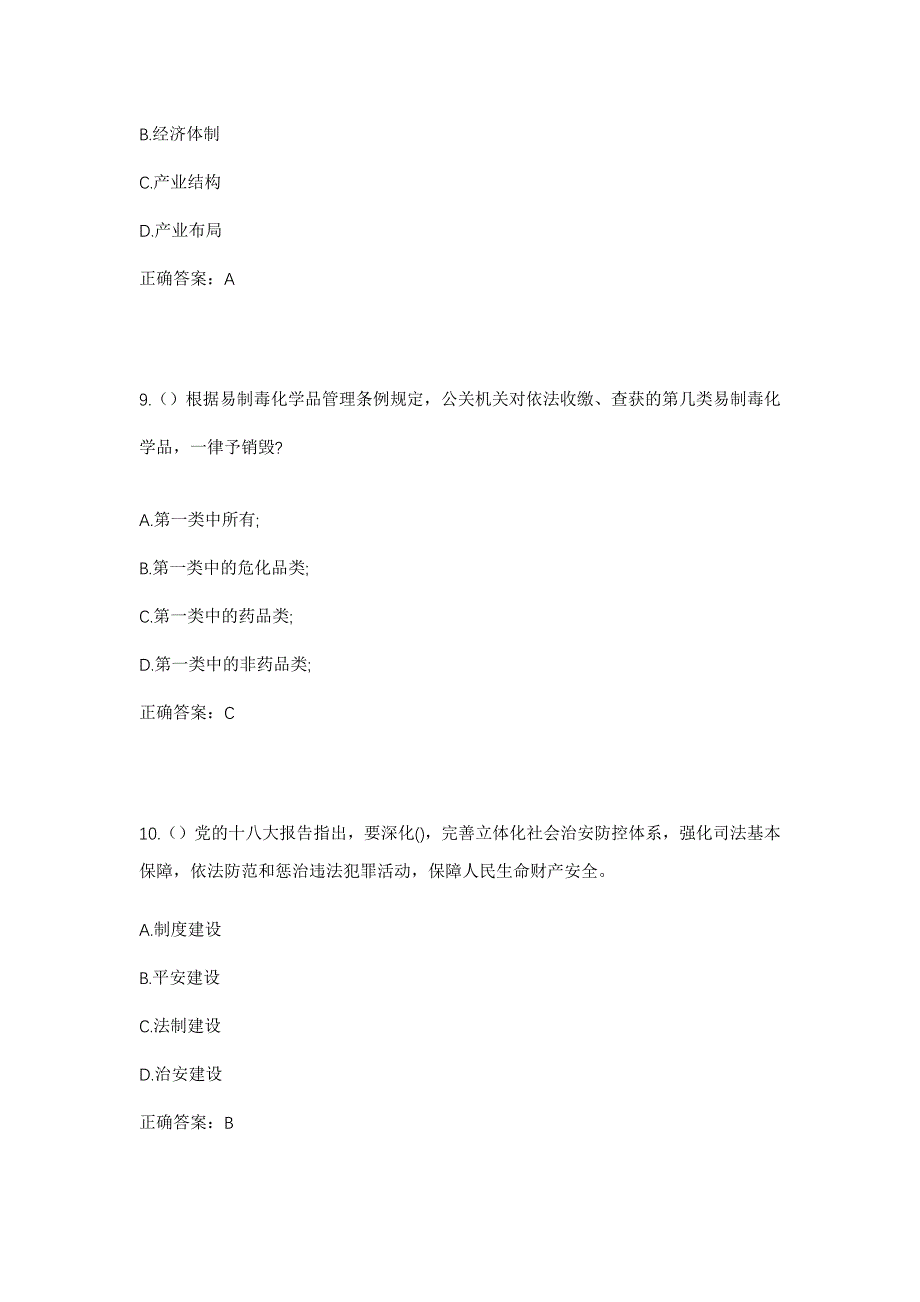 B.经济体制

C.产业结构

D.产业布局

正确答案：A

9.（）根据易制毒化学品管理条例规定，公关机关对依法收缴、查获的第几类易制毒化学品，一律予销毁?

A.第一类中所有;

B.第一类中的危化品类;

C.第一类中的药品类;

D.第一类中的非药品类;

正确答案：C

10.（）党的十八大报告指出，要深化()，完善立体化社会治安防控体系，强化司法基本保障，依法防范和惩治违法犯罪活动，保障人民生命财产安全。

A.制度建设

B.平安建设

C.法制建设

D.治安建设

正确答案：B